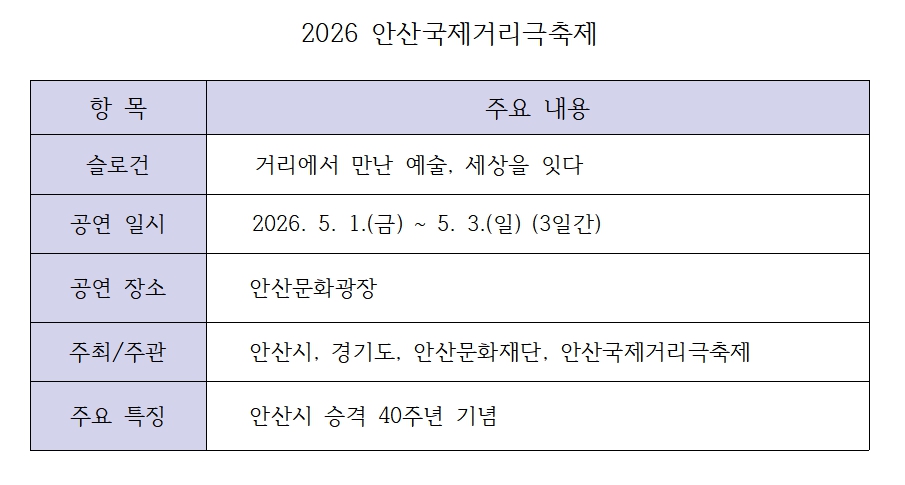 2026 안산국제거리극축제

| 항 목 | 주요 내용 |
|---|---|
| 슬로건 | 거리에서 만난 예술, 세상을 잇다 |
| 공연 일시 | 2026. 5. 1.(금) ~ 5. 3.(일) (3일간) |
| 공연 장소 | 안산문화광장 |
| 주최/주관 | 안산시, 경기도, 안산문화재단, 안산국제거리극축제 |
| 주요 특징 | 안산시 승격 40주년 기념 |